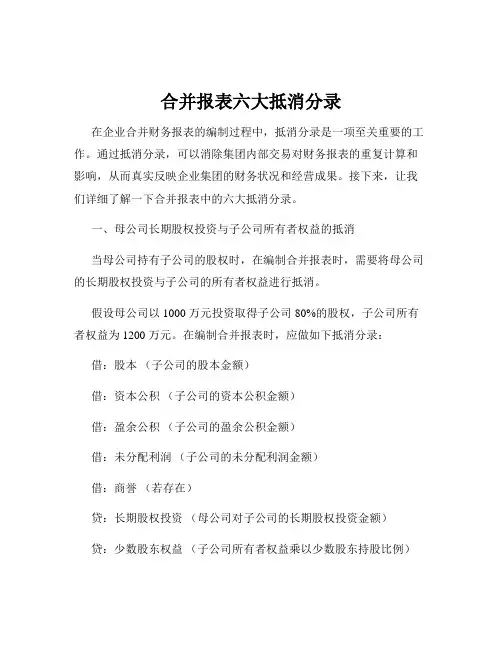 合并报表六大抵消分录

在企业合并财务报表的编制过程中，抵消分录是一项至关重要的工作。通过抵消分录，可以消除集团内部交易对财务报表的重复计算和影响，从而真实反映企业集团的财务状况和经营成果。接下来，让我们详细了解一下合并报表中的六大抵消分录。

一、母公司长期股权投资与子公司所有者权益的抵消

当母公司持有子公司的股权时，在编制合并报表时，需要将母公司的长期股权投资与子公司的所有者权益进行抵消。

假设母公司以 1000 万元投资取得子公司 80%的股权，子公司所有者权益为 1200 万元。在编制合并报表时，应做如下抵消分录：

借：股本 （子公司的股本金额）

借：资本公积 （子公司的资本公积金额）

借：盈余公积 （子公司的盈余公积金额）

借：未分配利润 （子公司的未分配利润金额）

借：商誉 （若存在）

贷：长期股权投资 （母公司对子公司的长期股权投资金额）

贷：少数股东权益 （子公司所有者权益乘以少数股东持股比例）